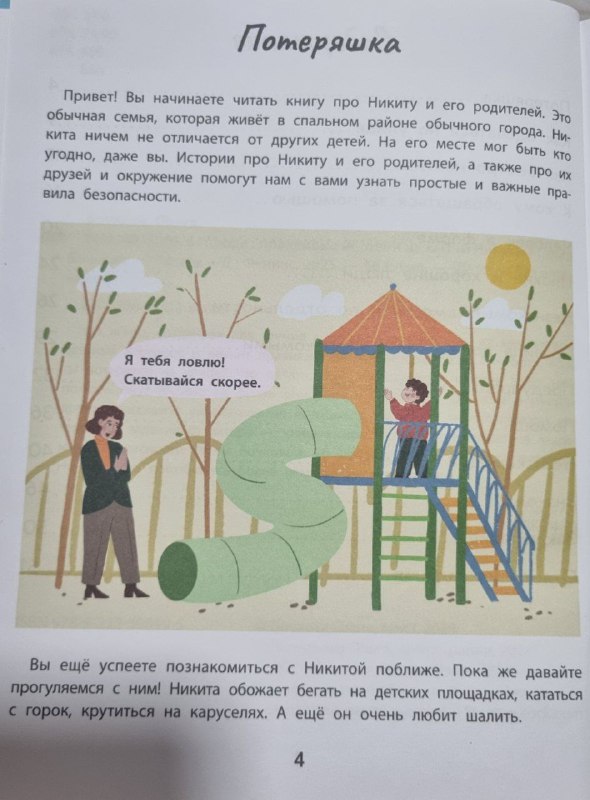 Потеряшка

Привет! Вы начинаете читать книгу про Никиту и его родителей. Это обычная семья, которая живёт в спальном районе обычного города. Никита ничем не отличается от других детей. На его месте мог быть кто угодно, даже вы. Истории про Никиту и его родителей, а также про их друзей и окружение помогут нам с вами узнать простые и важные правила безопасности.

Я тебя ловлю! Скатывайся скорее.

Вы ещё успеете познакомиться с Никитой поближе. Пока же давайте прогуляемся с ним! Никита обожает бегать на детских площадках, кататься с горок, крутиться на каруселях. А ещё он очень любит шалить.

4